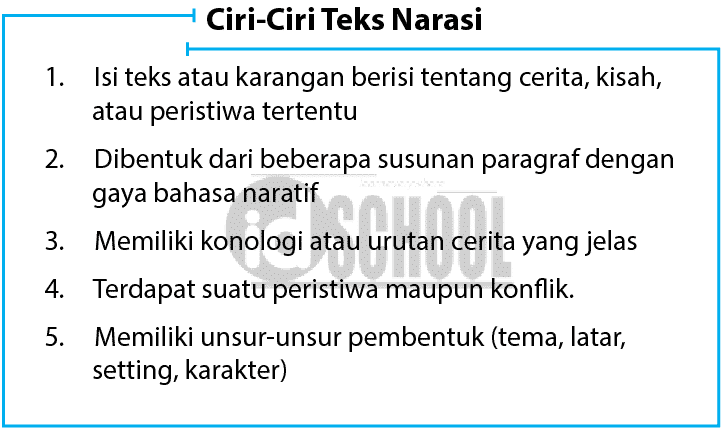 Ciri-Ciri Teks Narasi

1. Isi teks atau karangan berisi tentang cerita, kisah, atau peristiwa tertentu

2. Dibentuk dari beberapa susunan paragraf dengan gaya bahasa naratif

3. Memiliki konologi atau urutan cerita yang jelas

4. Terdapat suatu peristiwa maupun konflik.

5. Memiliki unsur-unsur pembentuk (tema, latar, setting, karakter)

idSCHOOL